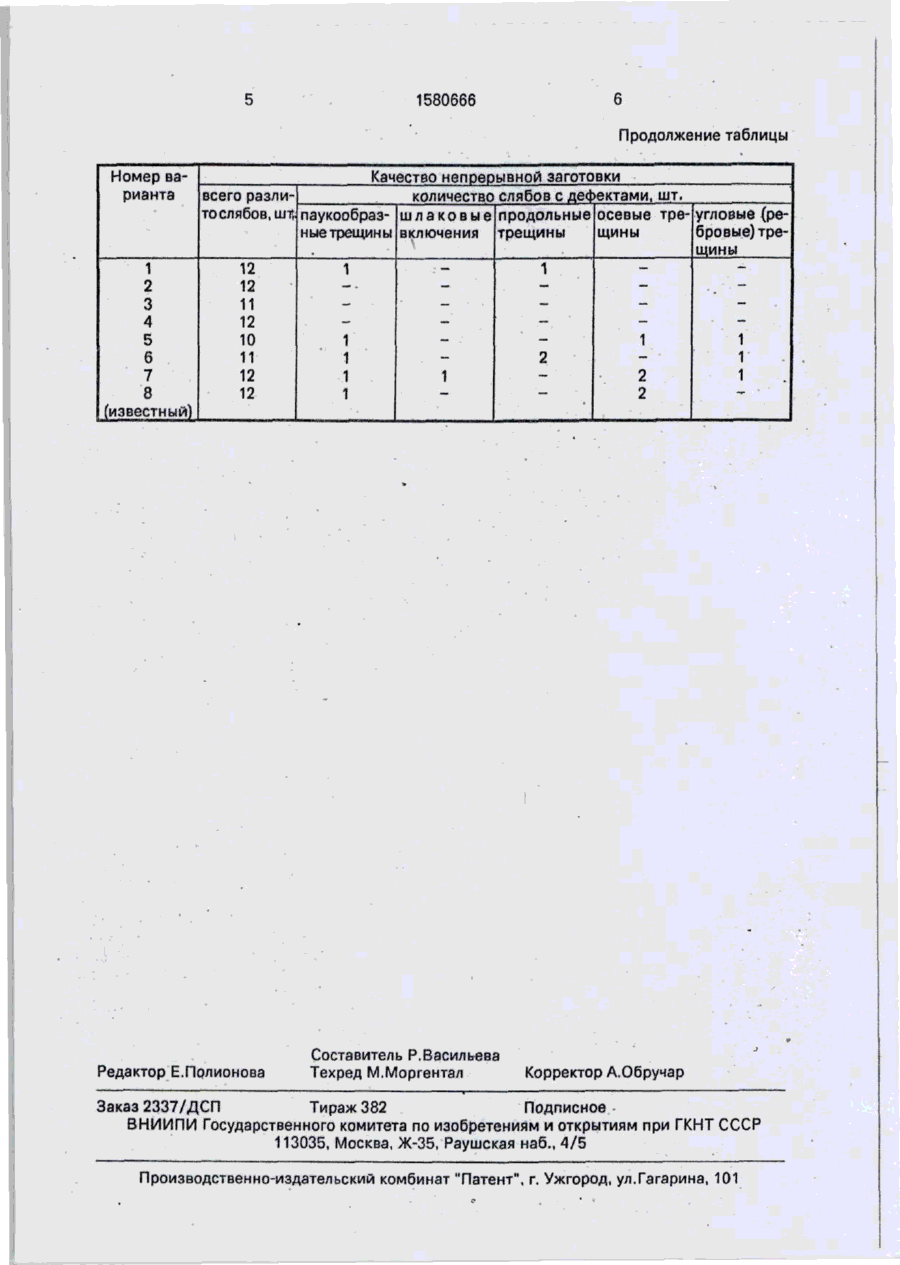 5 1580666 6

Продолжение таблицы

| Номер варианта | Качество непрерывной заготовки | | | | | |
|---|---|---|---|---|---|---|
| | всего разлито слябов, шт. | количество слябов с дефектами, шт. | | | | |
| | | паукообразные трещины | шлаковые включения | продольные трещины | осевые трещины | угловые (ребровые) трещины |
| 1 | 12 | 1 | – | 1 | – | – |
| 2 | 12 | – | – | – | – | – |
| 3 | 11 | – | – | – | – | – |
| 4 | 12 | – | – | – | – | – |
| 5 | 10 | 1 | – | – | 1 | 1 |
| 6 | 11 | 1 | – | 2 | – | 1 |
| 7 | 12 | 1 | 1 | – | 2 | 1 |
| 8 (известный) | 12 | 1 | – | – | 2 | – |

Редактор Е.Полионова Составитель Р.Васильева Техред М.Моргентал Корректор А.Обручар

Заказ 2337/ДСП Тираж 382 Подписное
ВНИИПИ Государственного комитета по изобретениям и открытиям при ГКНТ СССР
113035, Москва, Ж-35, Раушская наб., 4/5

Производственно-издательский комбинат "Патент", г. Ужгород, ул.Гагарина, 101